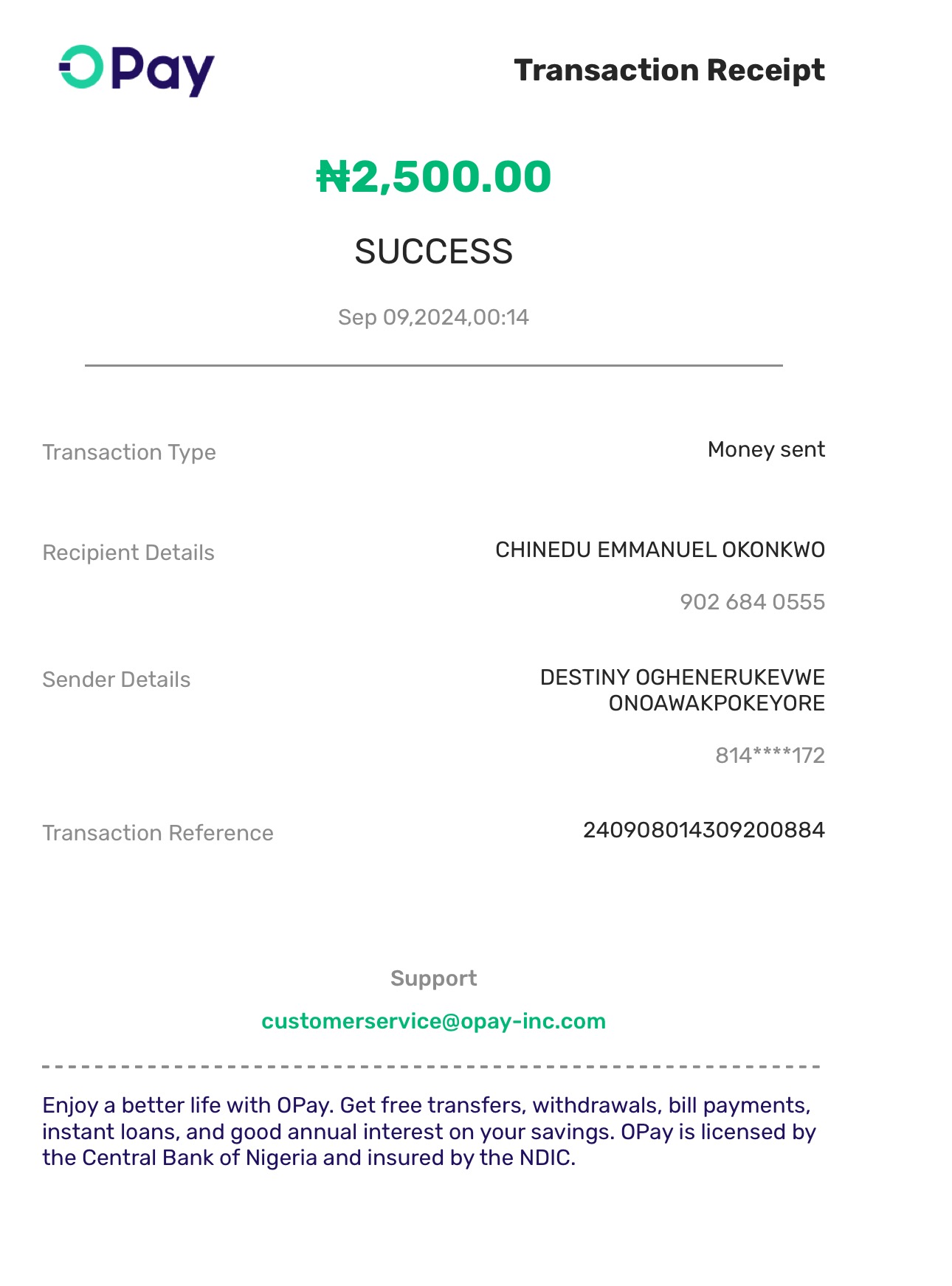 OPay

Transaction Receipt

₦2,500.00

SUCCESS

Sep 09,2024,00:14

Transaction Type
Money sent

Recipient Details
CHINEDU EMMANUEL OKONKWO
902 684 0555

Sender Details
DESTINY OGHENERUKEVWE ONOAWAKPOKEYORE
814****172

Transaction Reference
240908014309200884

Support
customerservice@opay-inc.com

Enjoy a better life with OPay. Get free transfers, withdrawals, bill payments, instant loans, and good annual interest on your savings. OPay is licensed by the Central Bank of Nigeria and insured by the NDIC.